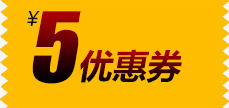 ¥5优惠券